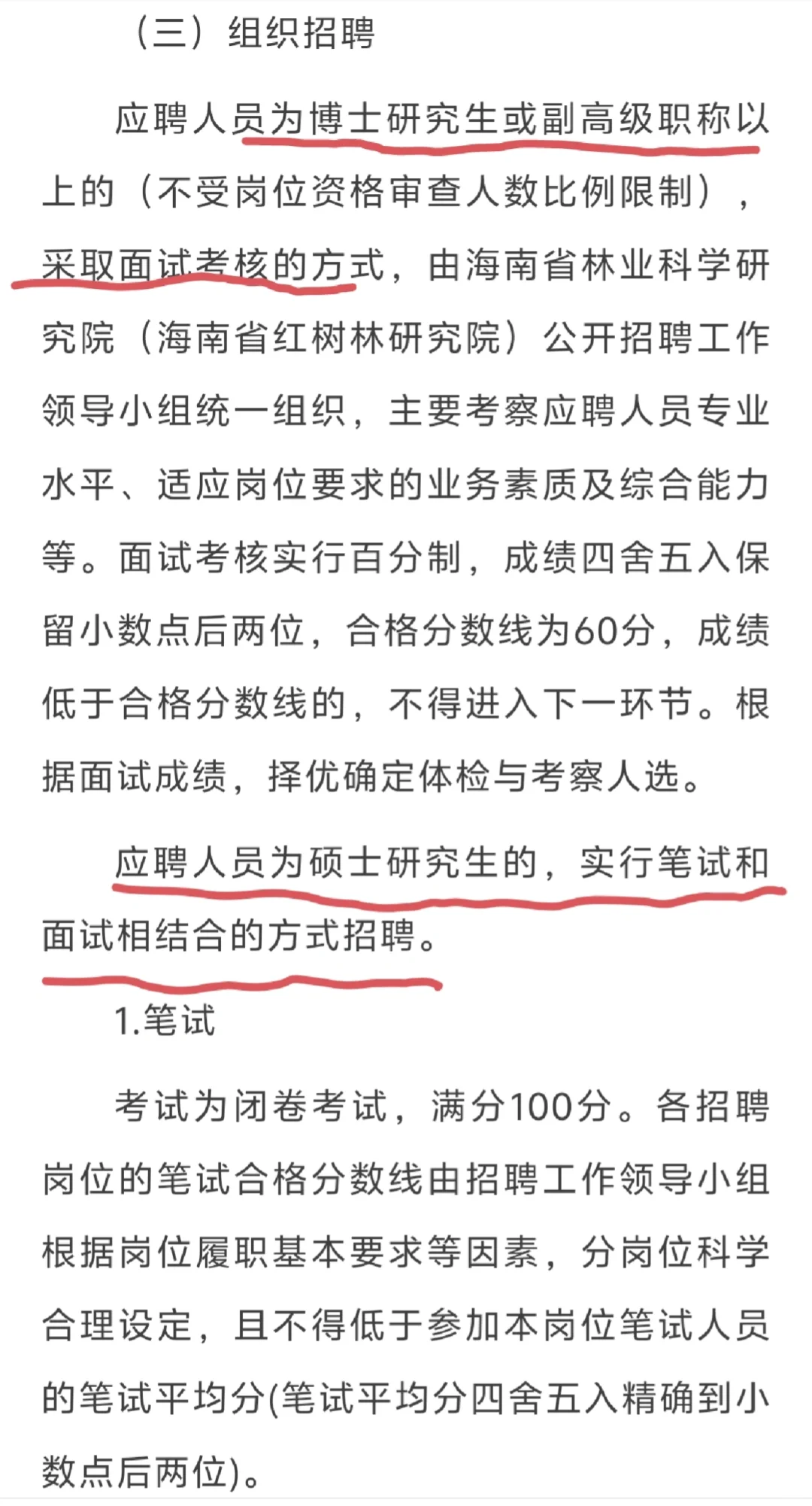 （三）组织招聘

应聘人员为博士研究生或副高级职称以上的（不受岗位资格审查人数比例限制），采取面试考核的方式，由海南省林业科学研究院（海南省红树林研究院）公开招聘工作领导小组统一组织，主要考察应聘人员专业水平、适应岗位要求的业务素质及综合能力等。面试考核实行百分制，成绩四舍五入保留小数点后两位，合格分数线为60分，成绩低于合格分数线的，不得进入下一环节。根据面试成绩，择优确定体检与考察人选。

应聘人员为硕士研究生的，实行笔试和面试相结合的方式招聘。

1.笔试

考试为闭卷考试，满分100分。各招聘岗位的笔试合格分数线由招聘工作领导小组根据岗位履职基本要求等因素，分岗位科学合理设定，且不得低于参加本岗位笔试人员的笔试平均分(笔试平均分四舍五入精确到小数点后两位)。